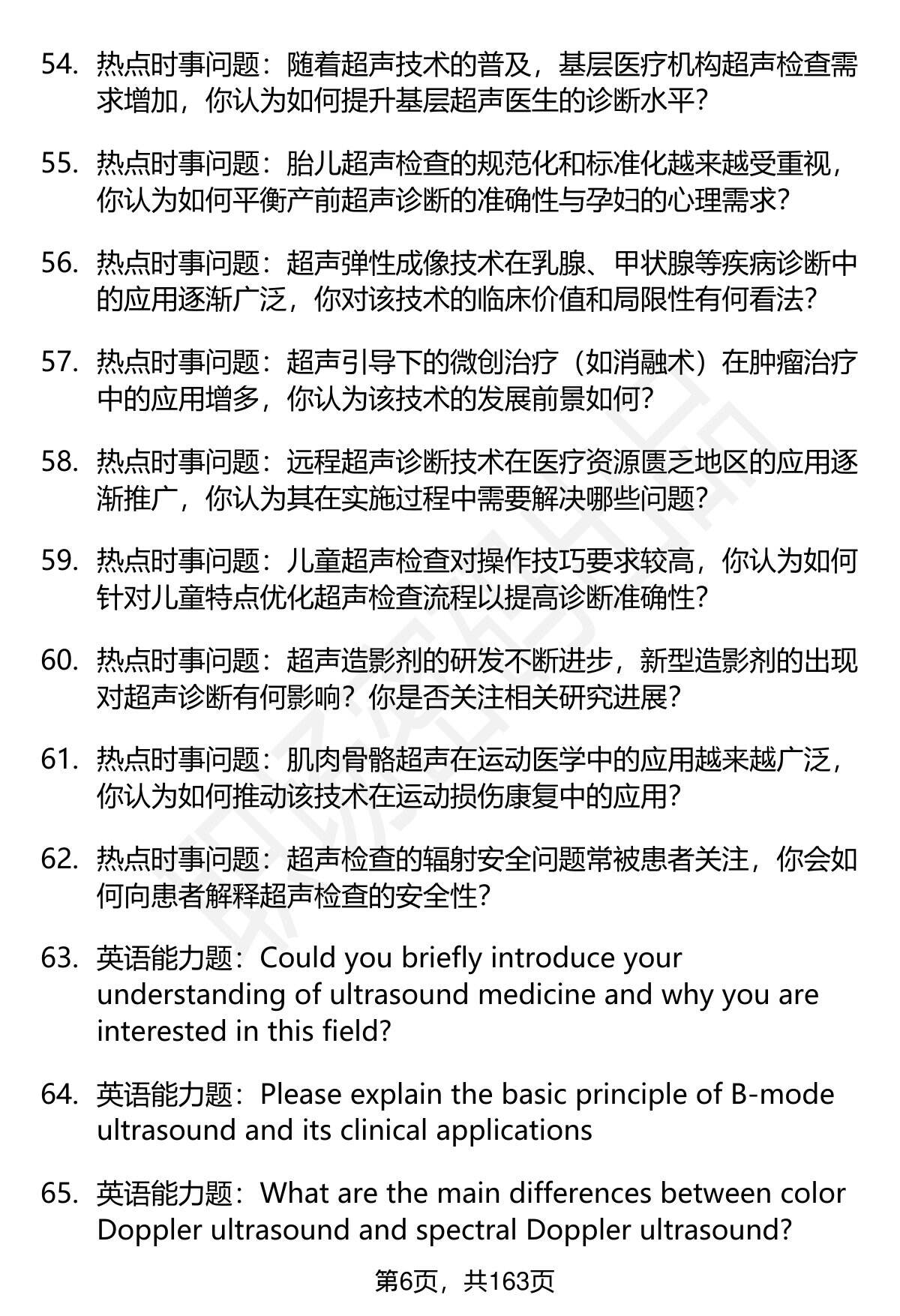 54. 热点时事问题：随着超声技术的普及，基层医疗机构超声检查需求增加，你认为如何提升基层超声医生的诊断水平？

55. 热点时事问题：胎儿超声检查的规范化和标准化越来越受重视，你认为如何平衡产前超声诊断的准确性与孕妇的心理需求？

56. 热点时事问题：超声弹性成像技术在乳腺、甲状腺等疾病诊断中的应用逐渐广泛，你对该技术的临床价值和局限性有何看法？

57. 热点时事问题：超声引导下的微创治疗（如消融术）在肿瘤治疗中的应用增多，你认为该技术的发展前景如何？

58. 热点时事问题：远程超声诊断技术在医疗资源匮乏地区的应用逐渐推广，你认为其在实施过程中需要解决哪些问题？

59. 热点时事问题：儿童超声检查对操作技巧要求较高，你认为如何针对儿童特点优化超声检查流程以提高诊断准确性？

60. 热点时事问题：超声造影剂的研发不断进步，新型造影剂的出现对超声诊断有何影响？你是否关注相关研究进展？

61. 热点时事问题：肌肉骨骼超声在运动医学中的应用越来越广泛，你认为如何推动该技术在运动损伤康复中的应用？

62. 热点时事问题：超声检查的辐射安全问题常被患者关注，你会如何向患者解释超声检查的安全性？

63. 英语能力题：Could you briefly introduce your understanding of ultrasound medicine and why you are interested in this field?

64. 英语能力题：Please explain the basic principle of B-mode ultrasound and its clinical applications

65. 英语能力题：What are the main differences between color Doppler ultrasound and spectral Doppler ultrasound?

第6页，共163页